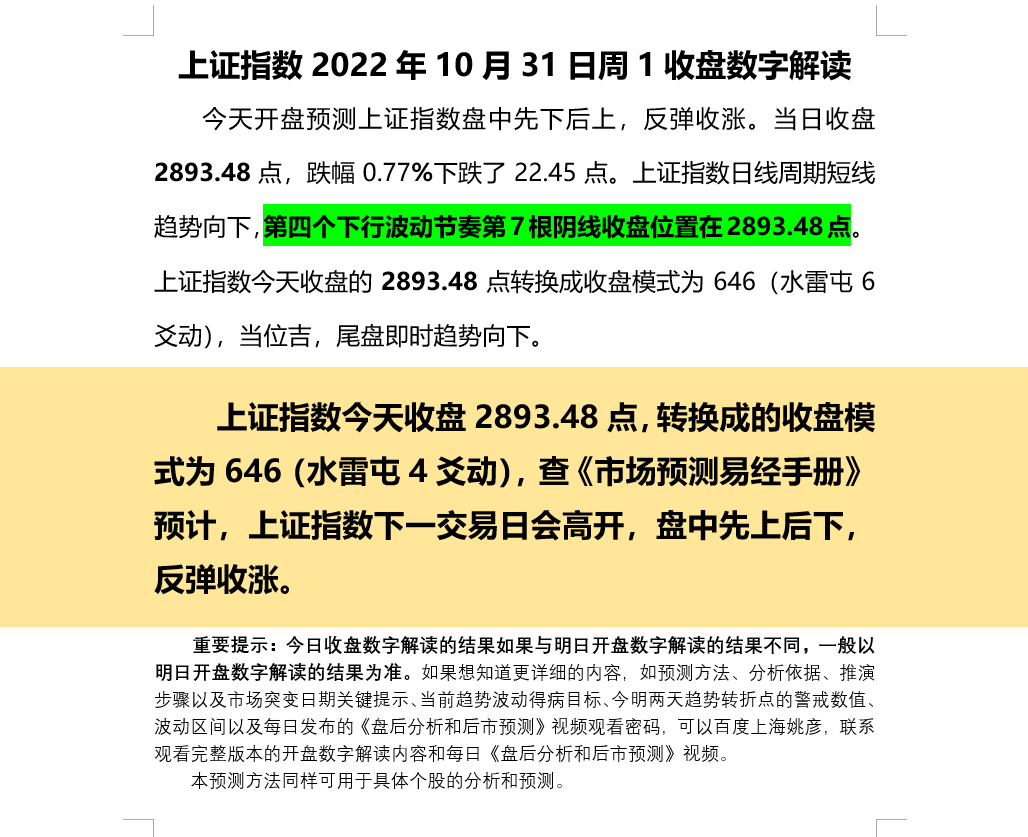 上证指数 2022 年 10 月 31 日周 1 收盘数字解读

今天开盘预测上证指数盘中先下后上，反弹收涨。当日收盘 2893.48 点，跌幅 0.77%下跌了 22.45 点。上证指数日线周期短线趋势向下，第四个下行波动节奏第 7 根阴线收盘位置在 2893.48 点。上证指数今天收盘的 2893.48 点转换成收盘模式为 646（水雷屯 6 爻动），当位吉，尾盘即时趋势向下。

上证指数今天收盘 2893.48 点，转换成的收盘模式为 646（水雷屯 4 爻动），查《市场预测易经手册》预计，上证指数下一交易日会高开，盘中先上后下，反弹收涨。

重要提示：今日收盘数字解读的结果如果与明日开盘数字解读的结果不同，一般以明日开盘数字解读的结果为准。如果想知道更详细的内容，如预测方法、分析依据、推演步骤以及市场突变日期关键提示、当前趋势波动得病目标、今明两天趋势转折点的警戒数值、波动区间以及每日发布的《盘后分析和后市预测》视频观看密码，可以百度上海姚彦，联系观看完整版本的开盘数字解读内容和每日《盘后分析和后市预测》视频。

本预测方法同样可用于具体个股的分析和预测。